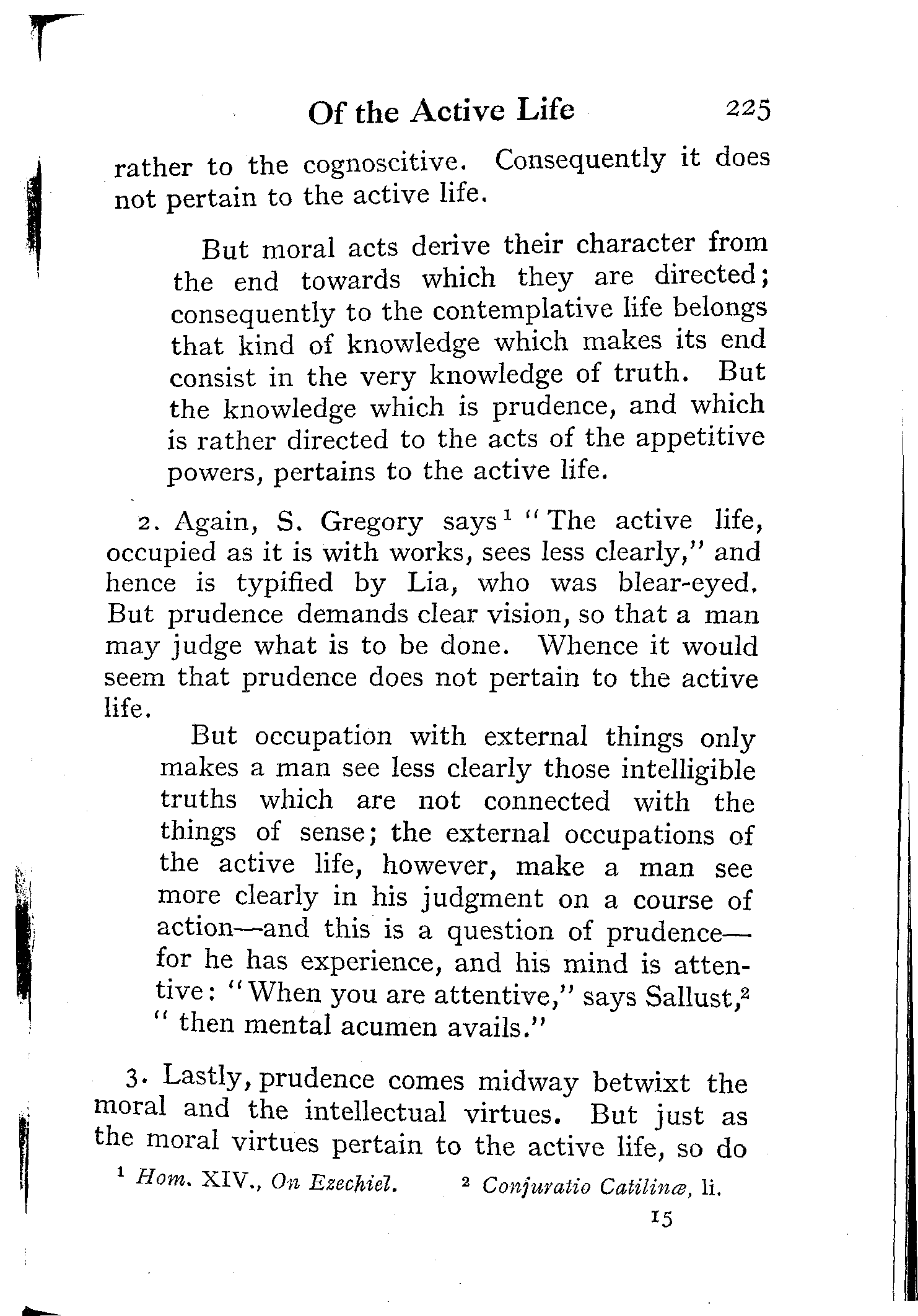 Of the Active Life 225

rather to the cognoscitive. Consequently it does not pertain to the active life.

But moral acts derive their character from the end towards which they are directed; consequently to the contemplative life belongs that kind of knowledge which makes its end consist in the very knowledge of truth. But the knowledge which is prudence, and which is rather directed to the acts of the appetitive powers, pertains to the active life.

2. Again, S. Gregory says$^1$ "The active life, occupied as it is with works, sees less clearly," and hence is typified by Lia, who was blear-eyed. But prudence demands clear vision, so that a man may judge what is to be done. Whence it would seem that prudence does not pertain to the active life.

But occupation with external things only makes a man see less clearly those intelligible truths which are not connected with the things of sense; the external occupations of the active life, however, make a man see more clearly in his judgment on a course of action—and this is a question of prudence—for he has experience, and his mind is attentive: "When you are attentive," says Sallust,$^2$ "then mental acumen avails."

3. Lastly, prudence comes midway betwixt the moral and the intellectual virtues. But just as the moral virtues pertain to the active life, so do

$^1$ Hom. XIV., On Ezechiel. $^2$ Conjuratio Catilinæ, li.

15